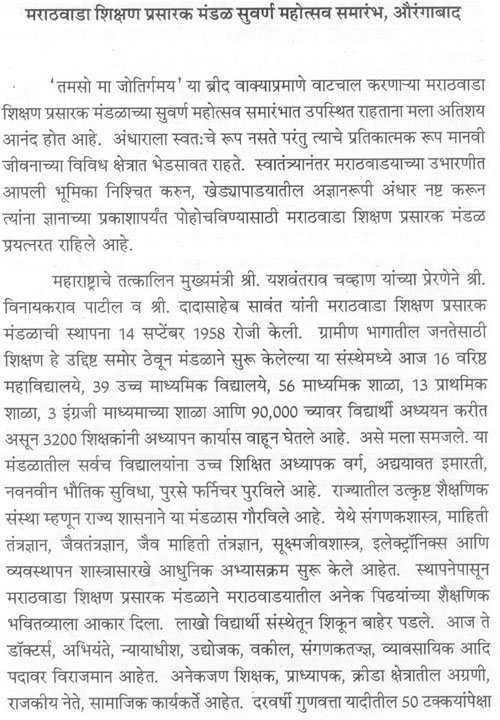 मराठवाडा शिक्षण प्रसारक मंडळ सुवर्ण महोत्सव समारंभ, औरंगाबाद

'तमसो मा जोतिर्गमय' या ब्रीद वाक्याप्रमाणे वाटचाल करणाऱ्या मराठवाडा शिक्षण प्रसारक मंडळाच्या सुवर्ण महोत्सव समारंभात उपस्थित राहताना मला अतिशय आनंद होत आहे. अंधाराला स्वत:चे रूप नसते परंतु त्याचे प्रतिकात्मक रूप मानवी जीवनाच्या विविध क्षेत्रात भेडसावत राहते. स्वातंत्र्यानंतर मराठवाडयाच्या उभारणीत आपली भूमिका निश्चित करुन, खेड्यापाडयातील अज्ञानरूपी अंधार नष्ट करून त्यांना ज्ञानाच्या प्रकाशापर्यंत पोहोचविण्यासाठी मराठवाडा शिक्षण प्रसारक मंडळ प्रयत्नरत राहिले आहे.

महाराष्ट्राचे तत्कालिन मुख्यमंत्री श्री. यशवंतराव चव्हाण यांच्या प्रेरणेने श्री. विनायकराव पाटील व श्री. दादासाहेब सावंत यांनी मराठवाडा शिक्षण प्रसारक मंडळाची स्थापना 14 सप्टेंबर 1958 रोजी केली. ग्रामीण भागातील जनतेसाठी शिक्षण हे उद्दिष्ट समोर ठेवून मंडळाने सुरू केलेल्या या संस्थेमध्ये आज 16 वरिष्ठ महाविद्यालये, 39 उच्च माध्यमिक विद्यालये, 56 माध्यमिक शाळा, 13 प्राथमिक शाळा, 3 इंग्रजी माध्यमाच्या शाळा आणि 90,000 च्यावर विद्यार्थी अध्ययन करीत असून 3200 शिक्षकांनी अध्यापन कार्यास वाहून घेतले आहे. असे मला समजले. या मंडळातील सर्वच विद्यालयांना उच्च शिक्षित अध्यापक वर्ग, अद्ययावत इमारती, नवनवीन भौतिक सुविधा, पुरसे फर्निचर पुरविले आहे. राज्यातील उत्कृष्ट शैक्षणिक संस्था म्हणून राज्य शासनाने या मंडळास गौरविले आहे. येथे संगणकशास्त्र, माहिती तंत्रज्ञान, जैवतंत्रज्ञान, जैव माहिती तंत्रज्ञान, सूक्ष्मजीवशास्त्र, इलेक्ट्रॉनिक्स आणि व्यवस्थापन शास्त्रासारखे आधुनिक अभ्यासक्रम सुरू केले आहेत. स्थापनेपासून मराठवाडा शिक्षण प्रसारक मंडळाने मराठवाडयातील अनेक पिढयांच्या शैक्षणिक भवितव्याला आकार दिला. लाखो विद्यार्थी संस्थेतून शिकून बाहेर पडले. आज ते डॉक्टर्स, अभियंते, न्यायाधीश, उद्योजक, वकील, संगणकतज्ज्ञ, व्यावसायिक आदि पदावर विराजमान आहेत. अनेकजण शिक्षक, प्राध्यापक, क्रीडा क्षेत्रातील अग्रणी, राजकीय नेते, सामाजिक कार्यकर्ते आहेत. दरवर्षी गुणवत्ता यादीतील 50 टक्क्यांपेक्षा